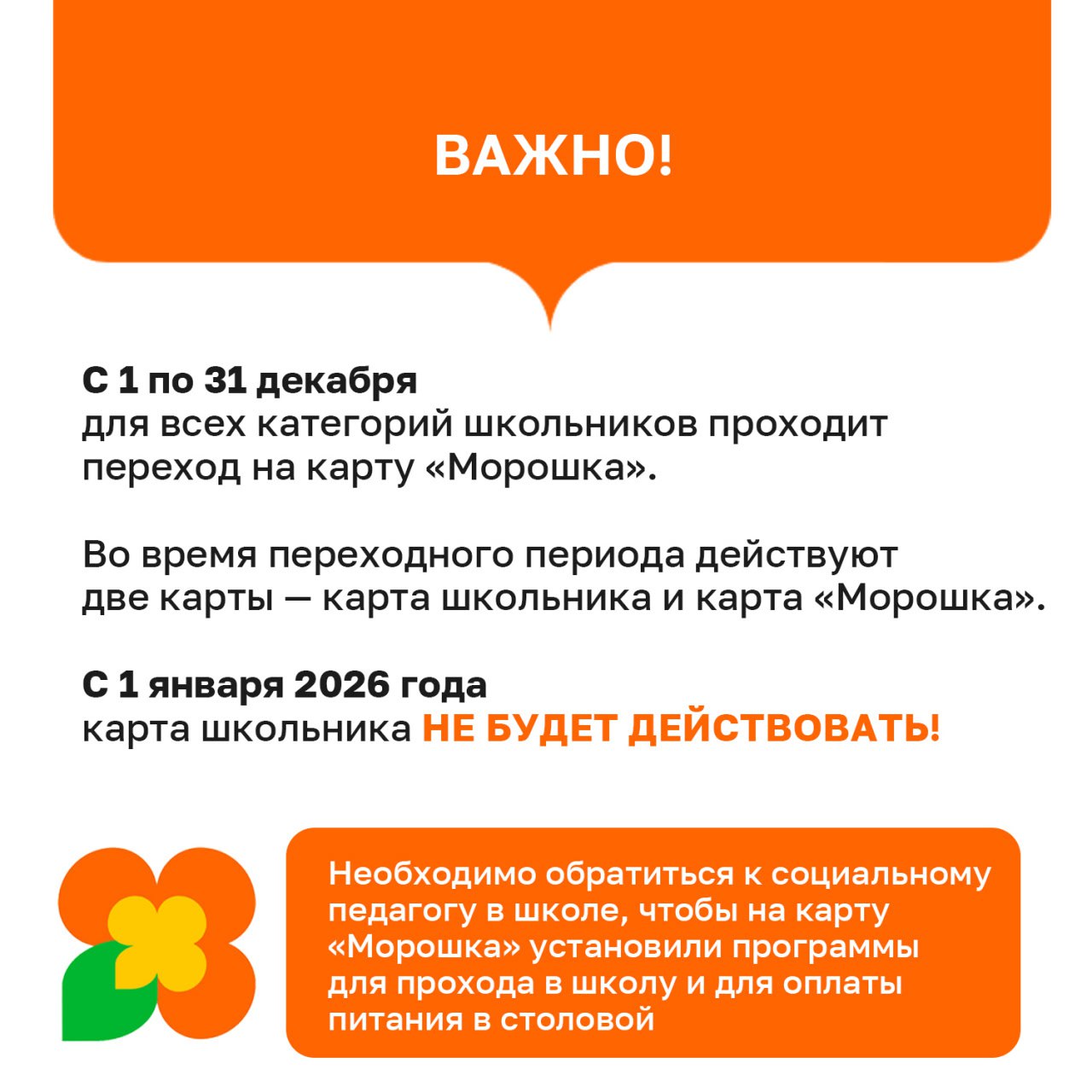 ВАЖНО!

С 1 по 31 декабря
для всех категорий школьников проходит переход на карту «Морошка».

Во время переходного периода действуют две карты — карта школьника и карта «Морошка».

С 1 января 2026 года
карта школьника НЕ БУДЕТ ДЕЙСТВОВАТЬ!

Необходимо обратиться к социальному педагогу в школе, чтобы на карту «Морошка» установили программы для прохода в школу и для оплаты питания в столовой